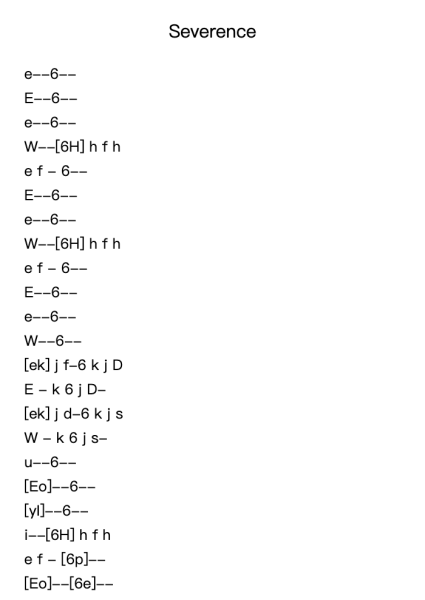 Severence

e--6--

E--6--

e--6--

W--[6H] h f h

e f - 6--

E--6--

e--6--

W--[6H] h f h

e f - 6--

E--6--

e--6--

W--6--

[ek] j f-6 k j D

E - k 6 j D-

[ek] j d-6 k j s

W - k 6 j s-

u--6--

[Eo]--6--

[yl]--6--

i--[6H] h f h

e f - [6p]--

[Eo]--[6e]--